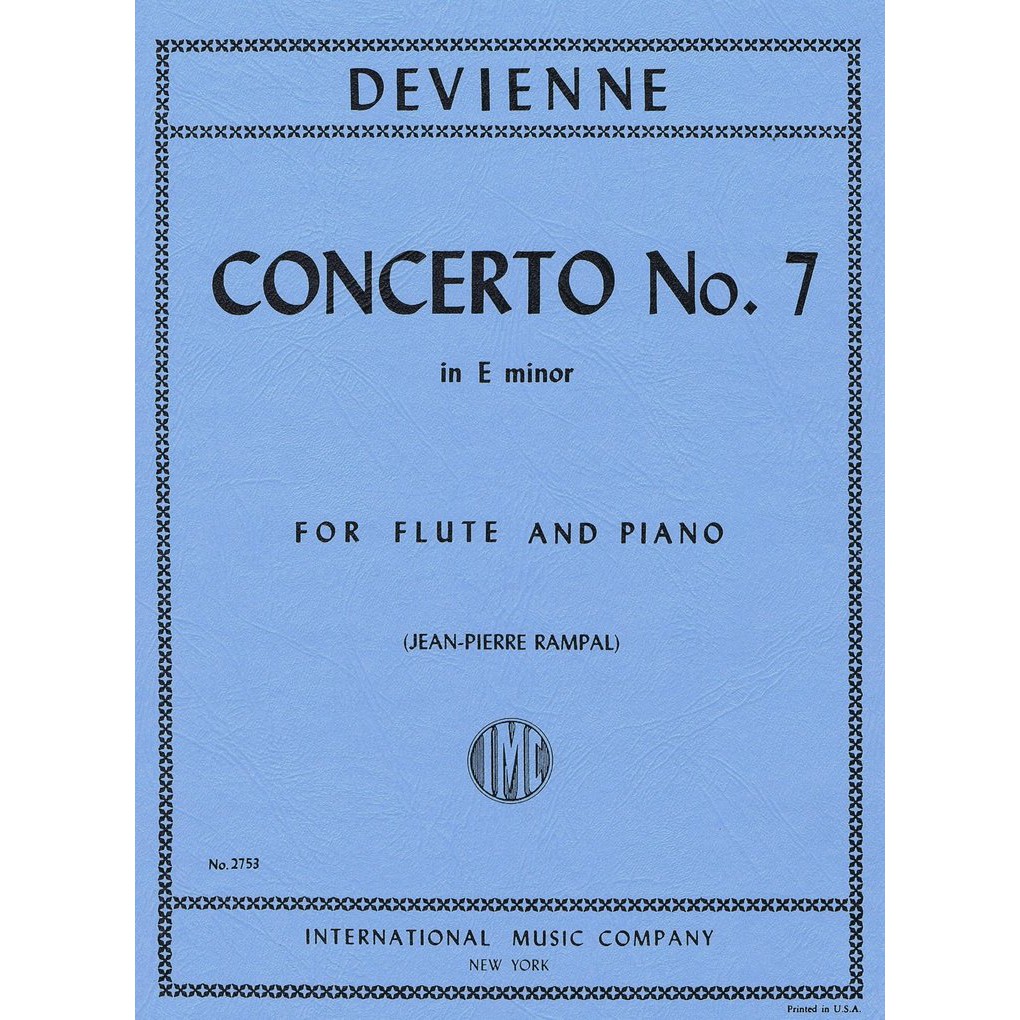 DEVIENNE

CONCERTO No. 7

in E minor

FOR FLUTE AND PIANO

(JEAN-PIERRE RAMPAL)

IMC

No. 2753

INTERNATIONAL MUSIC COMPANY

NEW YORK

Printed in U.S.A.